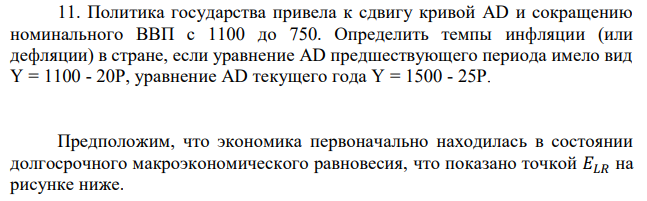 11. Политика государства привела к сдвигу кривой AD и сокращению номинального ВВП с 1100 до 750. Определить темпы инфляции (или дефляции) в стране, если уравнение AD предшествующего периода имело вид Y = 1100 - 20P, уравнение AD текущего года Y = 1500 - 25P.

Предположим, что экономика первоначально находилась в состоянии долгосрочного макроэкономического равновесия, что показано точкой $E_{LR}$ на рисунке ниже.